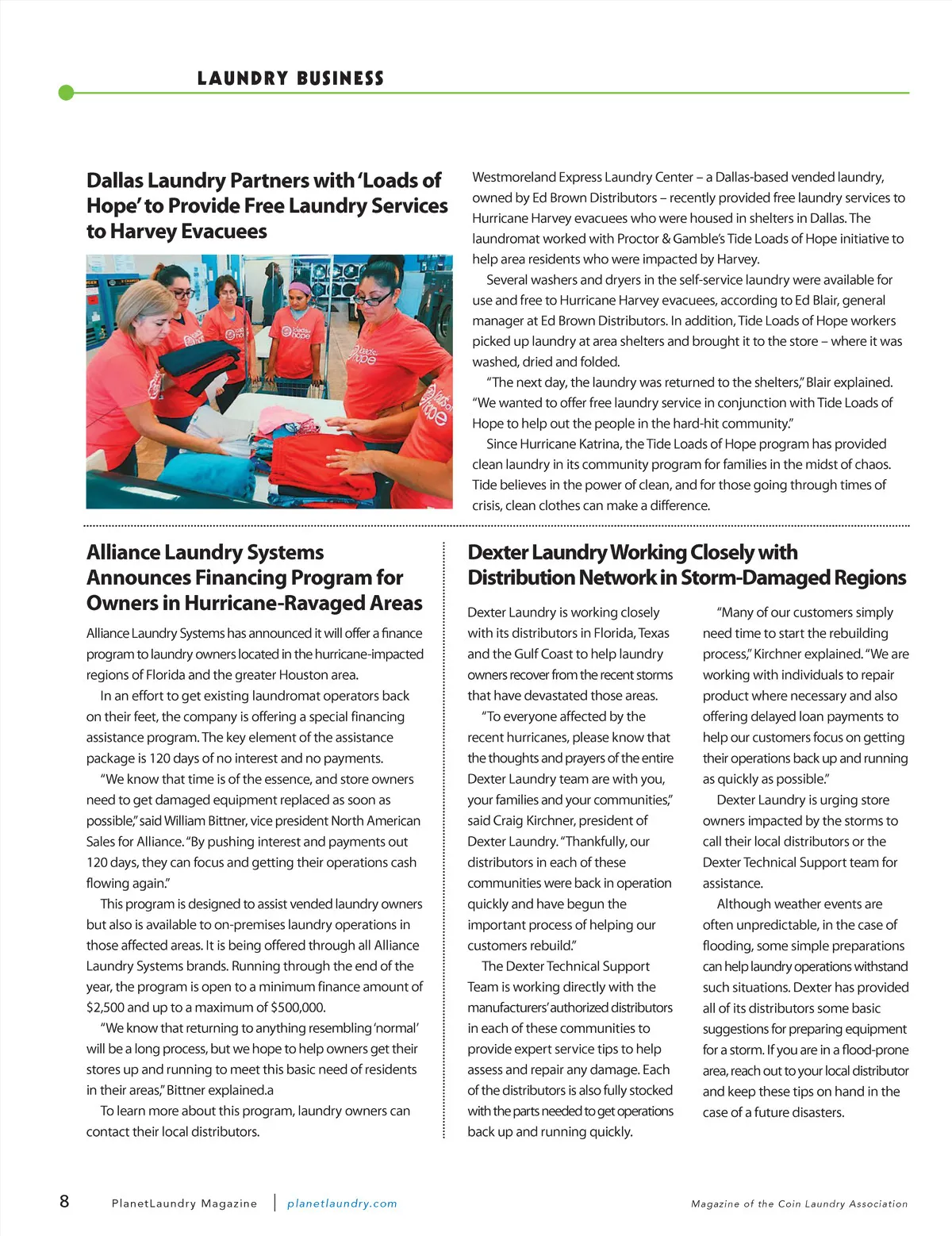 LAUNDRY BUSINESS

Dallas Laundry Partners with 'Loads of Hope' to Provide Free Laundry Services to Harvey Evacuees

Westmoreland Express Laundry Center – a Dallas-based vended laundry, owned by Ed Brown Distributors – recently provided free laundry services to Hurricane Harvey evacuees who were housed in shelters in Dallas. The laundromat worked with Proctor & Gamble's Tide Loads of Hope initiative to help area residents who were impacted by Harvey.

Several washers and dryers in the self-service laundry were available for use and free to Hurricane Harvey evacuees, according to Ed Blair, general manager at Ed Brown Distributors. In addition, Tide Loads of Hope workers picked up laundry at area shelters and brought it to the store – where it was washed, dried and folded.

"The next day, the laundry was returned to the shelters," Blair explained. "We wanted to offer free laundry service in conjunction with Tide Loads of Hope to help out the people in the hard-hit community."

Since Hurricane Katrina, the Tide Loads of Hope program has provided clean laundry in its community program for families in the midst of chaos. Tide believes in the power of clean, and for those going through times of crisis, clean clothes can make a difference.

Alliance Laundry Systems Announces Financing Program for Owners in Hurricane-Ravaged Areas

Alliance Laundry Systems has announced it will offer a finance program to laundry owners located in the hurricane-impacted regions of Florida and the greater Houston area.

In an effort to get existing laundromat operators back on their feet, the company is offering a special financing assistance program. The key element of the assistance package is 120 days of no interest and no payments.

"We know that time is of the essence, and store owners need to get damaged equipment replaced as soon as possible," said William Bittner, vice president North American Sales for Alliance. "By pushing interest and payments out 120 days, they can focus and getting their operations cash flowing again."

This program is designed to assist vended laundry owners but also is available to on-premises laundry operations in those affected areas. It is being offered through all Alliance Laundry Systems brands. Running through the end of the year, the program is open to a minimum finance amount of $2,500 and up to a maximum of $500,000.

"We know that returning to anything resembling 'normal' will be a long process, but we hope to help owners get their stores up and running to meet this basic need of residents in their areas," Bittner explained.a

To learn more about this program, laundry owners can contact their local distributors.

Dexter Laundry Working Closely with Distribution Network in Storm-Damaged Regions

Dexter Laundry is working closely with its distributors in Florida, Texas and the Gulf Coast to help laundry owners recover from the recent storms that have devastated those areas.

"To everyone affected by the recent hurricanes, please know that the thoughts and prayers of the entire Dexter Laundry team are with you, your families and your communities," said Craig Kirchner, president of Dexter Laundry. "Thankfully, our distributors in each of these communities were back in operation quickly and have begun the important process of helping our customers rebuild."

The Dexter Technical Support Team is working directly with the manufacturers' authorized distributors in each of these communities to provide expert service tips to help assess and repair any damage. Each of the distributors is also fully stocked with the parts needed to get operations back up and running quickly.

"Many of our customers simply need time to start the rebuilding process," Kirchner explained. "We are working with individuals to repair product where necessary and also offering delayed loan payments to help our customers focus on getting their operations back up and running as quickly as possible."

Dexter Laundry is urging store owners impacted by the storms to call their local distributors or the Dexter Technical Support team for assistance.

Although weather events are often unpredictable, in the case of flooding, some simple preparations can help laundry operations withstand such situations. Dexter has provided all of its distributors some basic suggestions for preparing equipment for a storm. If you are in a flood-prone area, reach out to your local distributor and keep these tips on hand in the case of a future disasters.

8 PlanetLaundry Magazine | planetlaundry.com Magazine of the Coin Laundry Association